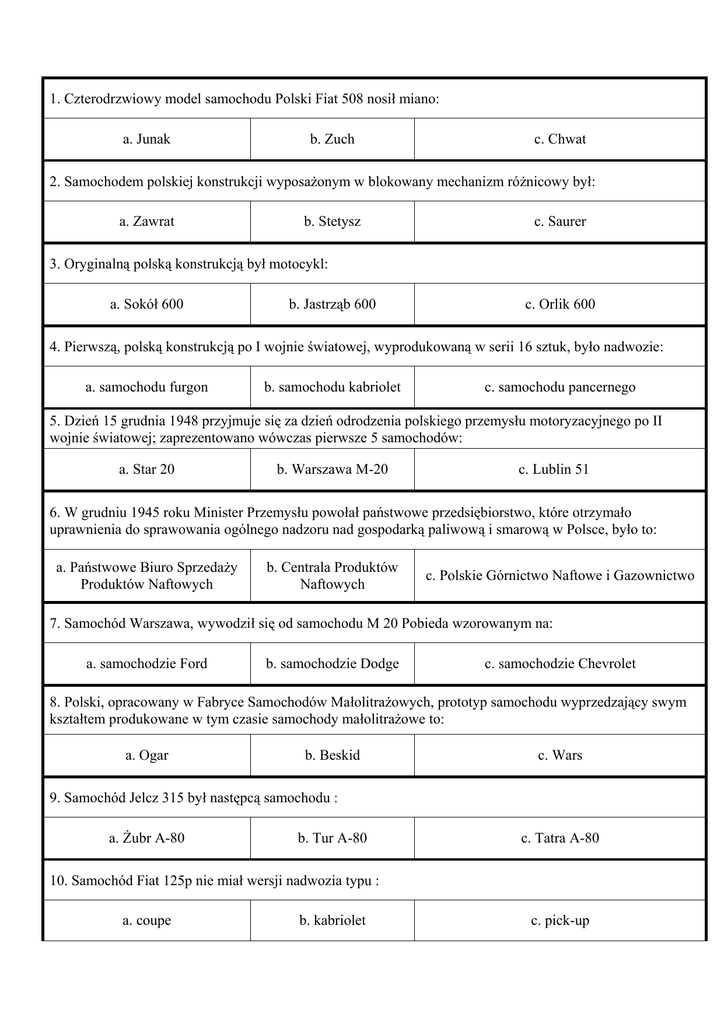 1. Czterodrzwiowy model samochodu Polski Fiat 508 nosił miano:

| a. Junak | b. Zuch | c. Chwat |
|---|---|---|

2. Samochodem polskiej konstrukcji wyposażonym w blokowany mechanizm różnicowy był:

| a. Zawrat | b. Stetysz | c. Saurer |
|---|---|---|

3. Oryginalną polską konstrukcją był motocykl:

| a. Sokół 600 | b. Jastrząb 600 | c. Orlik 600 |
|---|---|---|

4. Pierwszą, polską konstrukcją po I wojnie światowej, wyprodukowaną w serii 16 sztuk, było nadwozie:

| a. samochodu furgon | b. samochodu kabriolet | c. samochodu pancernego |
|---|---|---|

5. Dzień 15 grudnia 1948 przyjmuje się za dzień odrodzenia polskiego przemysłu motoryzacyjnego po II wojnie światowej; zaprezentowano wówczas pierwsze 5 samochodów:

| a. Star 20 | b. Warszawa M-20 | c. Lublin 51 |
|---|---|---|

6. W grudniu 1945 roku Minister Przemysłu powołał państwowe przedsiębiorstwo, które otrzymało uprawnienia do sprawowania ogólnego nadzoru nad gospodarką paliwową i smarową w Polsce, było to:

| a. Państwowe Biuro Sprzedaży Produktów Naftowych | b. Centrala Produktów Naftowych | c. Polskie Górnictwo Naftowe i Gazownictwo |
|---|---|---|

7. Samochód Warszawa, wywodził się od samochodu M 20 Pobieda wzorowanym na:

| a. samochodzie Ford | b. samochodzie Dodge | c. samochodzie Chevrolet |
|---|---|---|

8. Polski, opracowany w Fabryce Samochodów Małolitrażowych, prototyp samochodu wyprzedzający swym kształtem produkowane w tym czasie samochody małolitrażowe to:

| a. Ogar | b. Beskid | c. Wars |
|---|---|---|

9. Samochód Jelcz 315 był następcą samochodu :

| a. Żubr A-80 | b. Tur A-80 | c. Tatra A-80 |
|---|---|---|

10. Samochód Fiat 125p nie miał wersji nadwozia typu :

| a. coupe | b. kabriolet | c. pick-up |
|---|---|---|